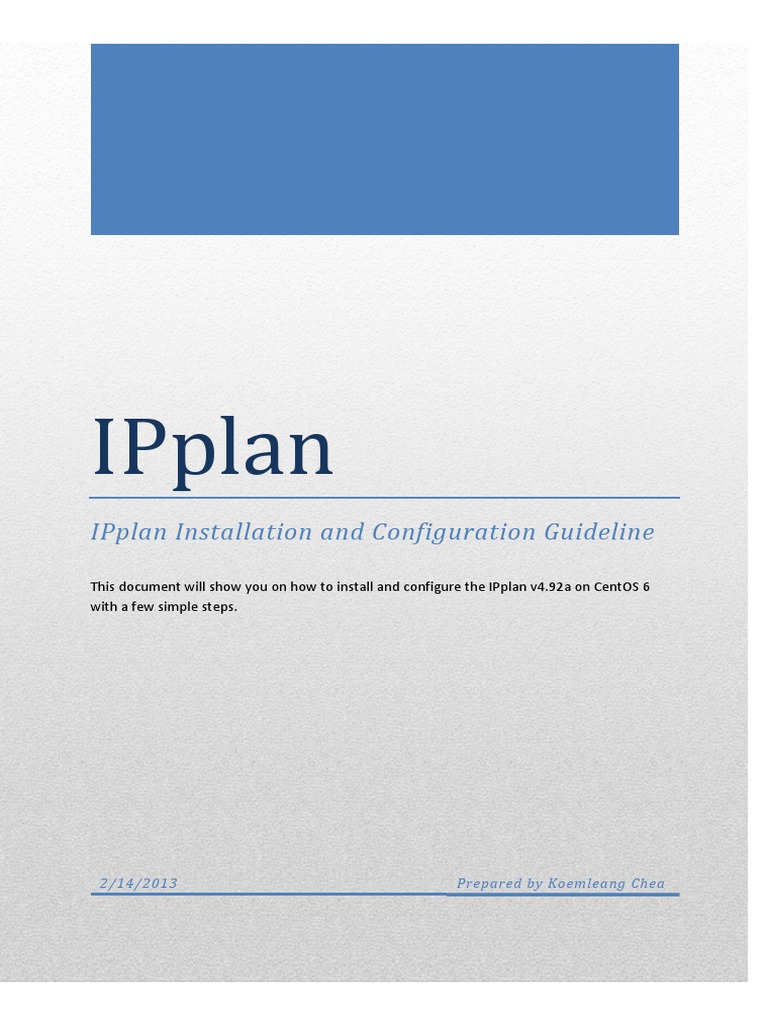 IPplan

IPplan Installation and Configuration Guideline

This document will show you on how to install and configure the IPplan v4.92a on CentOS 6 with a few simple steps.

2/14/2013

Prepared by Koemleang Chea